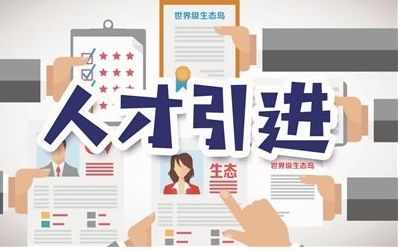 世界级生态岛

人才引进

生态

世界级生态岛